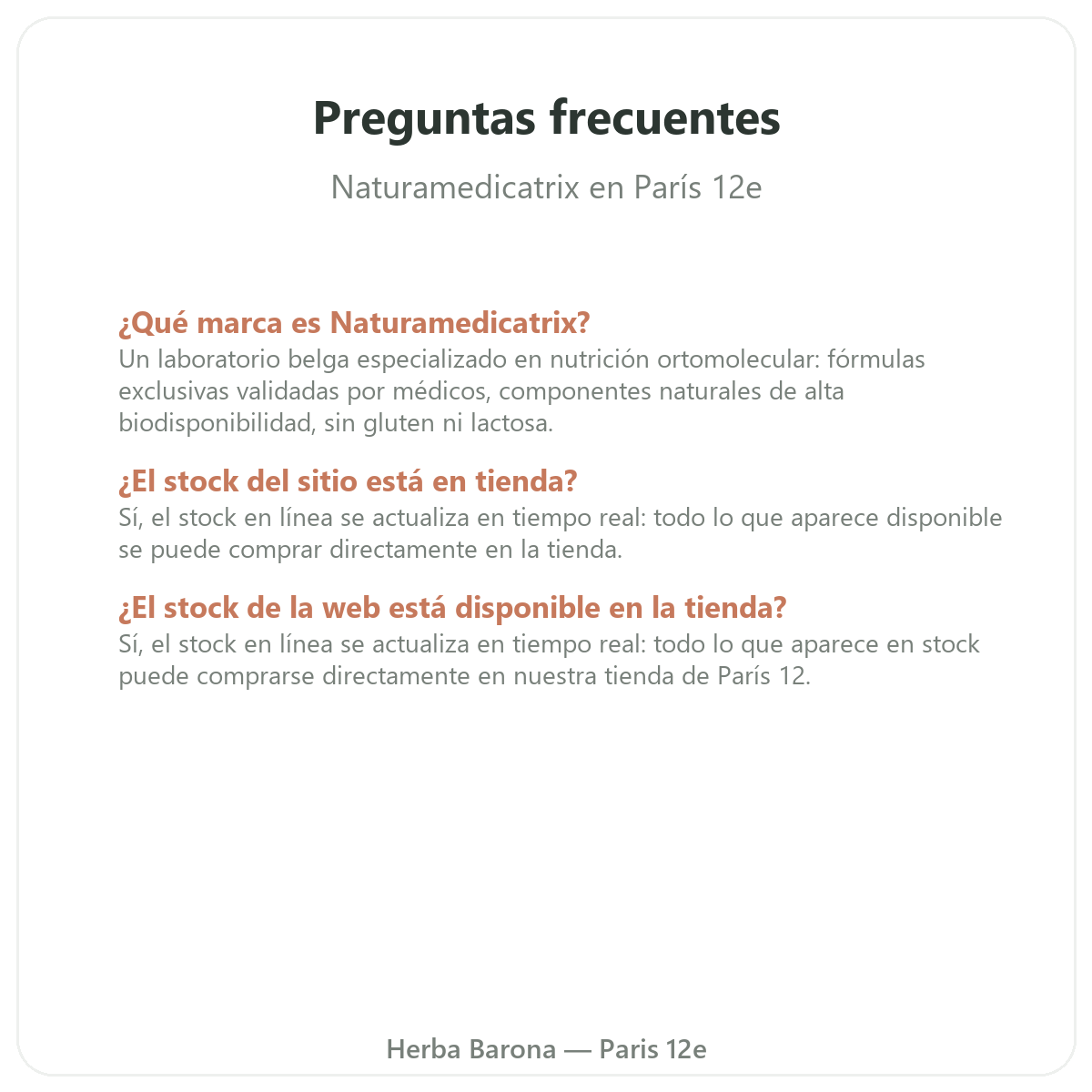 Preguntas frecuentes

Naturamedicatrix en París 12e

¿Qué marca es Naturamedicatrix?
Un laboratorio belga especializado en nutrición ortomolecular: fórmulas exclusivas validadas por médicos, componentes naturales de alta biodisponibilidad, sin gluten ni lactosa.

¿El stock del sitio está en tienda?
Sí, el stock en línea se actualiza en tiempo real: todo lo que aparece disponible se puede comprar directamente en la tienda.

¿El stock de la web está disponible en la tienda?
Sí, el stock en línea se actualiza en tiempo real: todo lo que aparece en stock puede comprarse directamente en nuestra tienda de París 12.

Herba Barona — Paris 12e